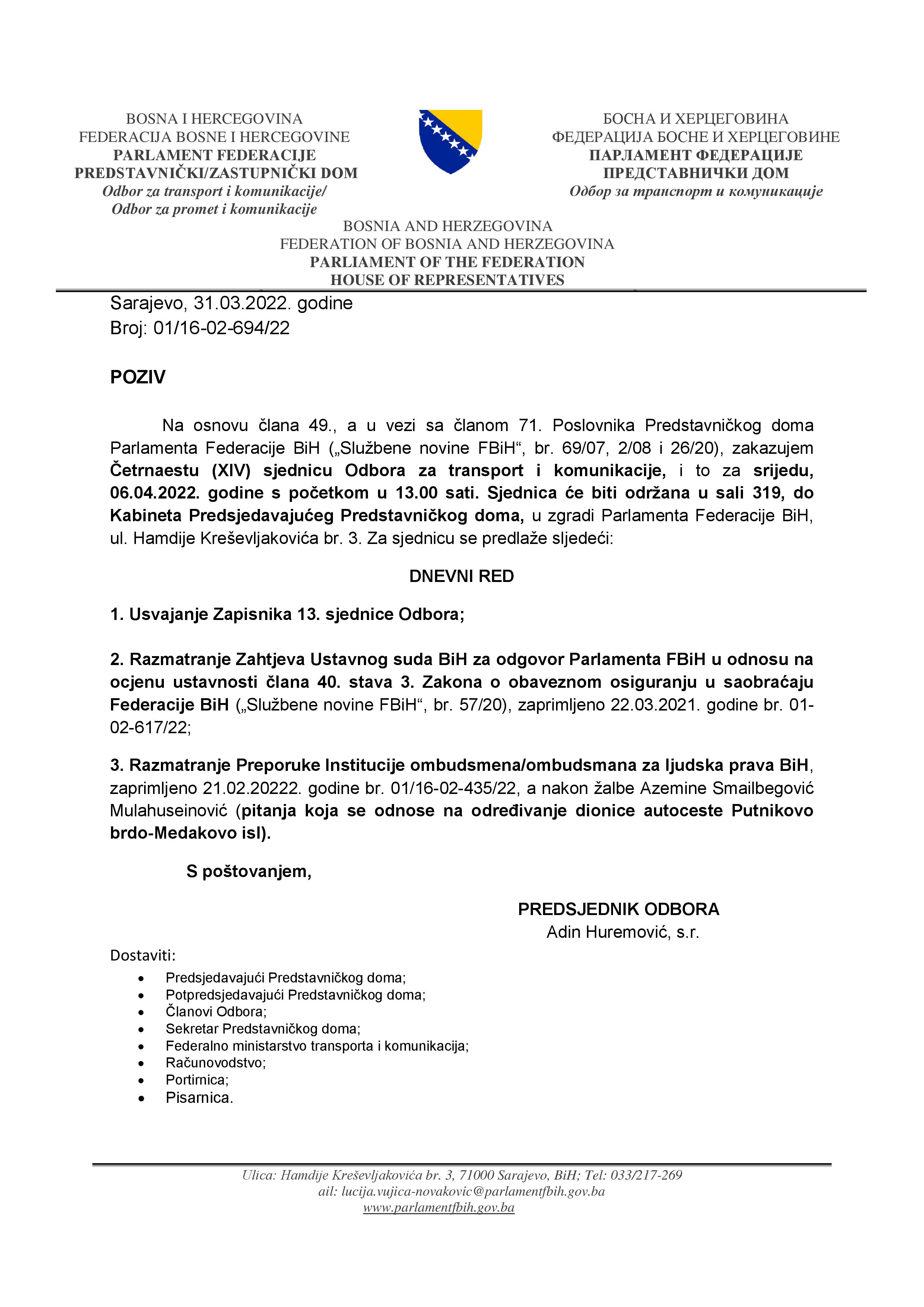 BOSNA I HERCEGOVINA
FEDERACIJA BOSNE I HERCEGOVINE
PARLAMENT FEDERACIJE
PREDSTAVNIČKI/ZASTUPNIČKI DOM
Odbor za transport i komunikacije/
Odbor za promet i komunikacije

БОСНА И ХЕРЦЕГОВИНА
ФЕДЕРАЦИЈА БОСНЕ И ХЕРЦЕГОВИНЕ
ПАРЛАМЕНТ ФЕДЕРАЦИЈЕ
ПРЕДСТАВНИЧКИ ДОМ
Одбор за транспорт и комуникације

BOSNIA AND HERZEGOVINA
FEDERATION OF BOSNIA AND HERZEGOVINA
PARLIAMENT OF THE FEDERATION
HOUSE OF REPRESENTATIVES

Sarajevo, 31.03.2022. godine
Broj: 01/16-02-694/22

POZIV

Na osnovu člana 49., a u vezi sa članom 71. Poslovnika Predstavničkog doma Parlamenta Federacije BiH („Službene novine FBiH“, br. 69/07, 2/08 i 26/20), zakazujem Četrnaestu (XIV) sjednicu Odbora za transport i komunikacije, i to za srijedu, 06.04.2022. godine s početkom u 13.00 sati. Sjednica će biti održana u sali 319, do Kabineta Predsjedavajućeg Predstavničkog doma, u zgradi Parlamenta Federacije BiH, ul. Hamdije Kreševljakovića br. 3. Za sjednicu se predlaže sljedeći:

DNEVNI RED

1. Usvajanje Zapisnika 13. sjednice Odbora;

2. Razmatranje Zahtjeva Ustavnog suda BiH za odgovor Parlamenta FBiH u odnosu na ocjenu ustavnosti člana 40. stava 3. Zakona o obaveznom osiguranju u saobraćaju Federacije BiH („Službene novine FBiH“, br. 57/20), zaprimljeno 22.03.2021. godine br. 01-02-617/22;

3. Razmatranje Preporuke Institucije ombudsmena/ombudsmana za ljudska prava BiH, zaprimljeno 21.02.20222. godine br. 01/16-02-435/22, a nakon žalbe Azemine Smailbegović Mulahuseinović (pitanja koja se odnose na određivanje dionice autoceste Putnikovo brdo-Medakovo isl).

S poštovanjem,

PREDSJEDNIK ODBORA
Adin Huremović, s.r.

Dostaviti:
• Predsjedavajući Predstavničkog doma;
• Potpredsjedavajući Predstavničkog doma;
• Članovi Odbora;
• Sekretar Predstavničkog doma;
• Federalno ministarstvo transporta i komunikacija;
• Računovodstvo;
• Portirnica;
• Pisarnica.

Ulica: Hamdije Kreševljakovića br. 3, 71000 Sarajevo, BiH; Tel: 033/217-269
ail: lucija.vujica-novakovic@parlamentfbih.gov.ba
www.parlamentfbih.gov.ba